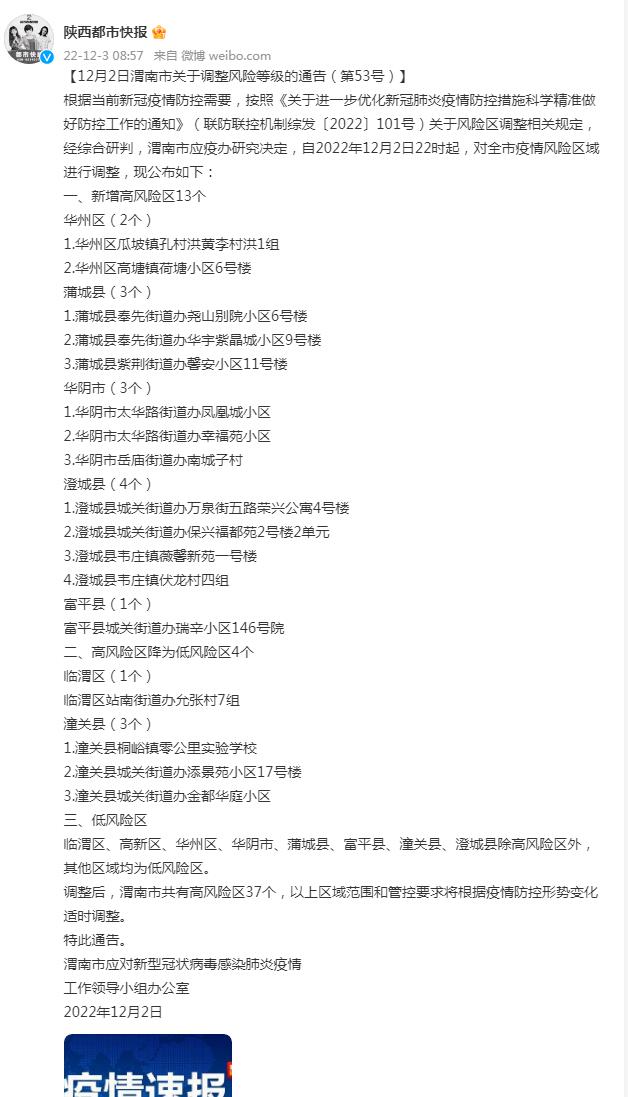 陕西都市快报

22-12-3 08:57 来自 微博 weibo.com

【12月2日渭南市关于调整风险等级的通告（第53号）】

根据当前新冠疫情防控需要，按照《关于进一步优化新冠肺炎疫情防控措施科学精准做好防控工作的通知》（联防联控机制综发〔2022〕101号）关于风险区调整相关规定，经综合研判，渭南市应疫办研究决定，自2022年12月2日22时起，对全市疫情风险区域进行调整，现公布如下：

一、新增高风险区13个

华州区（2个）

1.华州区瓜坡镇孔村洪黄李村洪1组

2.华州区高塘镇荷塘小区6号楼

蒲城县（3个）

1.蒲城县奉先街道办尧山别院小区6号楼

2.蒲城县奉先街道办华宇紫晶城小区9号楼

3.蒲城县紫荆街道办馨安小区11号楼

华阴市（3个）

1.华阴市太华路街道办凤凰城小区

2.华阴市太华路街道办幸福苑小区

3.华阴市岳庙街道办南城子村

澄城县（4个）

1.澄城县城关街道办万泉街五路荣兴公寓4号楼

2.澄城县城关街道办保兴福都苑2号楼2单元

3.澄城县韦庄镇薇馨新苑一号楼

4.澄城县韦庄镇伏龙村四组

富平县（1个）

富平县城关街道办瑞辛小区146号院

二、高风险区降为低风险区4个

临渭区（1个）

临渭区站南街道办允张村7组

潼关县（3个）

1.潼关县桐峪镇零公里实验学校

2.潼关县城关街道办添景苑小区17号楼

3.潼关县城关街道办金都华庭小区

三、低风险区

临渭区、高新区、华州区、华阴市、蒲城县、富平县、潼关县、澄城县除高风险区外，其他区域均为低风险区。

调整后，渭南市共有高风险区37个，以上区域范围和管控要求将根据疫情防控形势变化适时调整。

特此通告。

渭南市应对新型冠状病毒感染肺炎疫情

工作领导小组办公室

2022年12月2日

疫情速报